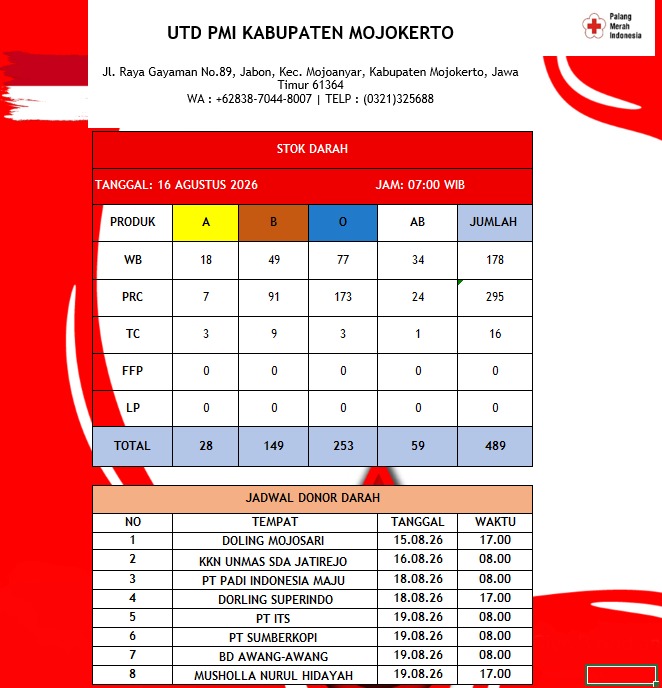 UTD PMI KABUPATEN MOJOKERTO

Palang Merah Indonesia

Jl. Raya Gayaman No.89, Jabon, Kec. Mojoanyar, Kabupaten Mojokerto, Jawa Timur 61364
WA : +62838-7044-8007 | TELP : (0321)325688

STOK DARAH

TANGGAL: 16 AGUSTUS 2026 JAM: 07:00 WIB

| PRODUK | A | B | O | AB | JUMLAH |
|---|---|---|---|---|---|
| WB | 18 | 49 | 77 | 34 | 178 |
| PRC | 7 | 91 | 173 | 24 | 295 |
| TC | 3 | 9 | 3 | 1 | 16 |
| FFP | 0 | 0 | 0 | 0 | 0 |
| LP | 0 | 0 | 0 | 0 | 0 |
| TOTAL | 28 | 149 | 253 | 59 | 489 |

JADWAL DONOR DARAH

| NO | TEMPAT | TANGGAL | WAKTU |
|---|---|---|---|
| 1 | DOLING MOJOSARI | 15.08.26 | 17.00 |
| 2 | KKN UNMAS SDA JATIREJO | 16.08.26 | 08.00 |
| 3 | PT PADI INDONESIA MAJU | 18.08.26 | 08.00 |
| 4 | DORLING SUPERINDO | 18.08.26 | 17.00 |
| 5 | PT ITS | 19.08.26 | 08.00 |
| 6 | PT SUMBERKOPI | 19.08.26 | 08.00 |
| 7 | BD AWANG-AWANG | 19.08.26 | 08.00 |
| 8 | MUSHOLLA NURUL HIDAYAH | 19.08.26 | 17.00 |